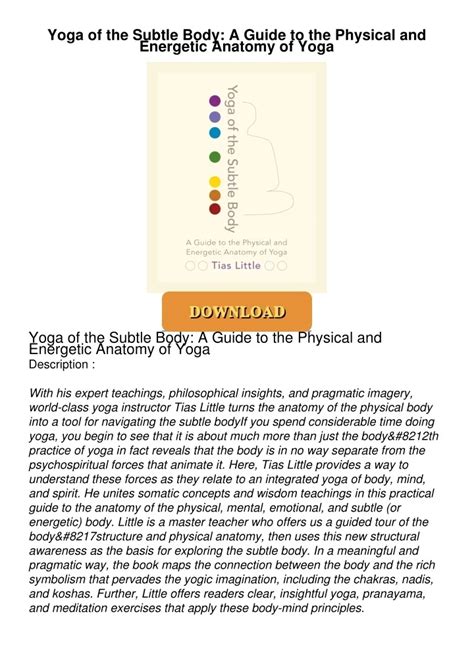 Yoga of the Subtle Body: A Guide to the Physical and Energetic Anatomy of Yoga

Yoga of the Subtle Body

A Guide to the Physical and Energetic Anatomy of Yoga

Tias Little

DOWNLOAD

Yoga of the Subtle Body: A Guide to the Physical and Energetic Anatomy of Yoga
Description :

With his expert teachings, philosophical insights, and pragmatic imagery, world-class yoga instructor Tias Little turns the anatomy of the physical body into a tool for navigating the subtle bodyIf you spend considerable time doing yoga, you begin to see that it is about much more than just the body&#8212th practice of yoga in fact reveals that the body is in no way separate from the psychospiritual forces that animate it. Here, Tias Little provides a way to understand these forces as they relate to an integrated yoga of body, mind, and spirit. He unites somatic concepts and wisdom teachings in this practical guide to the anatomy of the physical, mental, emotional, and subtle (or energetic) body. Little is a master teacher who offers us a guided tour of the body&#8217structure and physical anatomy, then uses this new structural awareness as the basis for exploring the subtle body. In a meaningful and pragmatic way, the book maps the connection between the body and the rich symbolism that pervades the yogic imagination, including the chakras, nadis, and koshas. Further, Little offers readers clear, insightful yoga, pranayama, and meditation exercises that apply these body-mind principles.